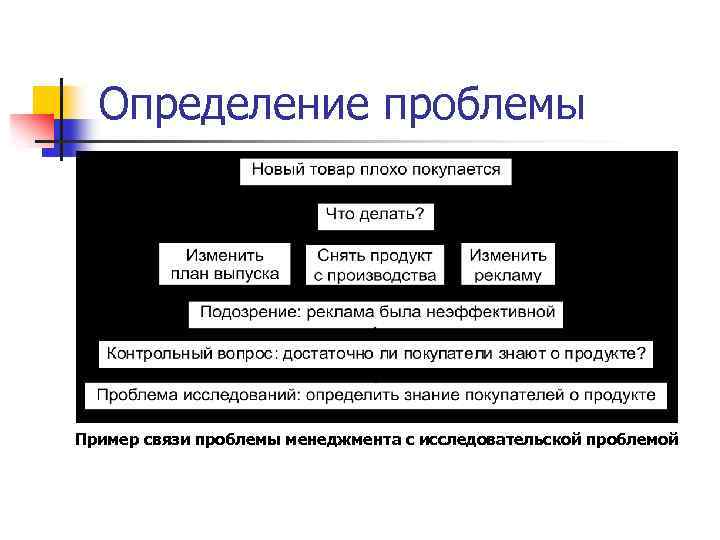 Определение проблемы

Новый товар плохо покупается

Что делать?

Изменить план выпуска

Снять продукт с производства

Изменить рекламу

Подозрение: реклама была неэффективной

Контрольный вопрос: достаточно ли покупатели знают о продукте?

Проблема исследований: определить знание покупателей о продукте

Пример связи проблемы менеджмента с исследовательской проблемой